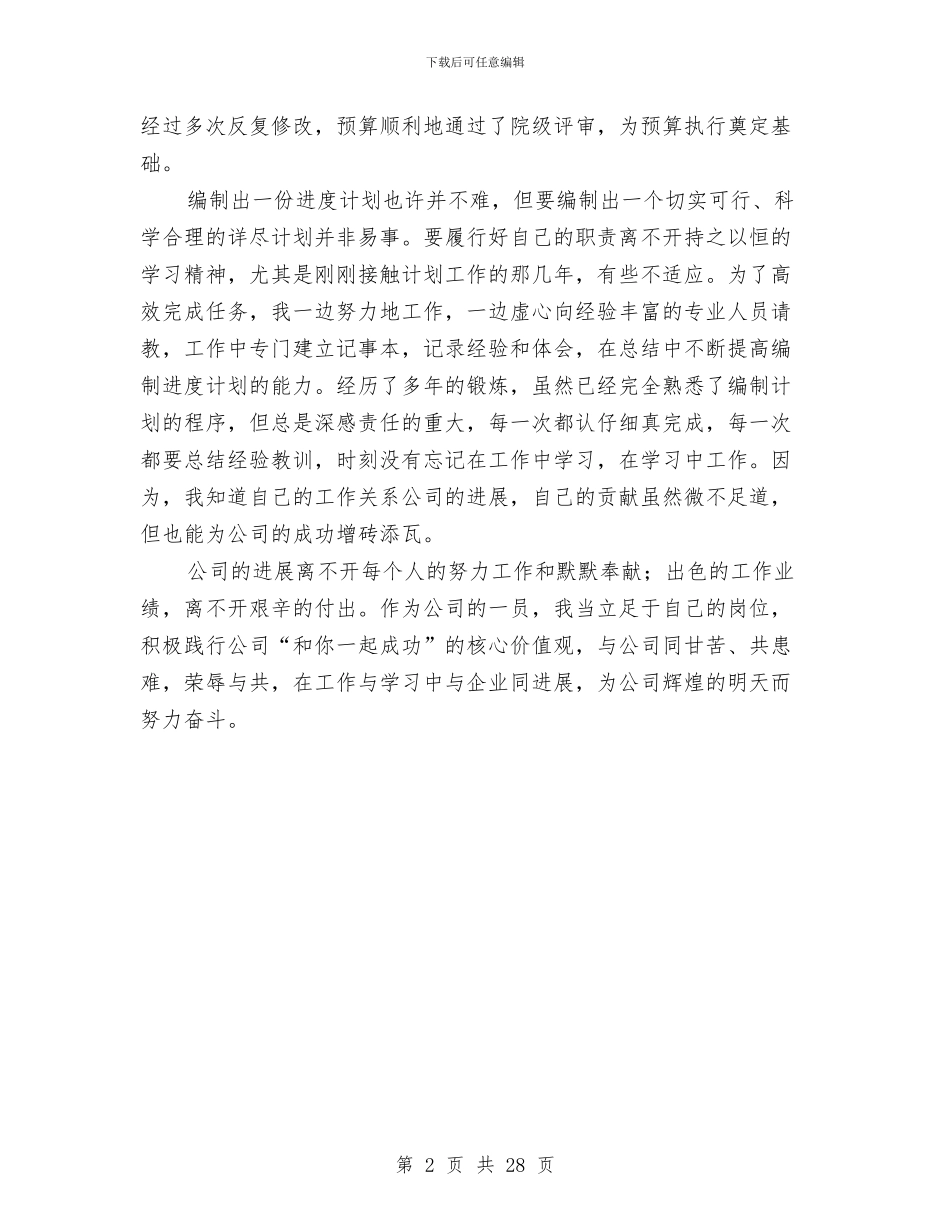 下载后可任意编辑

经过多次反复修改，预算顺利地通过了院级评审，为预算执行奠定基础。

编制出一份进度计划也许并不难，但要编制出一个切实可行、科学合理的详尽计划并非易事。要履行好自己的职责离不开持之以恒的学习精神，尤其是刚刚接触计划工作的那几年，有些不适应。为了高效完成任务，我一边努力地工作，一边虚心向经验丰富的专业人员请教，工作中专门建立记事本，记录经验和体会，在总结中不断提高编制进度计划的能力。经历了多年的锻炼，虽然已经完全熟悉了编制计划的程序，但总是深感责任的重大，每一次都认仔细真完成，每一次都要总结经验教训，时刻没有忘记在工作中学习，在学习中工作。因为，我知道自己的工作关系公司的进展，自己的贡献虽然微不足道，但也能为公司的成功增砖添瓦。

公司的进展离不开每个人的努力工作和默默奉献；出色的工作业绩，离不开艰辛的付出。作为公司的一员，我当立足于自己的岗位，积极践行公司“和你一起成功”的核心价值观，与公司同甘苦、共患难，荣辱与共，在工作与学习中与企业同进展，为公司辉煌的明天而努力奋斗。

第 2 页 共 28 页